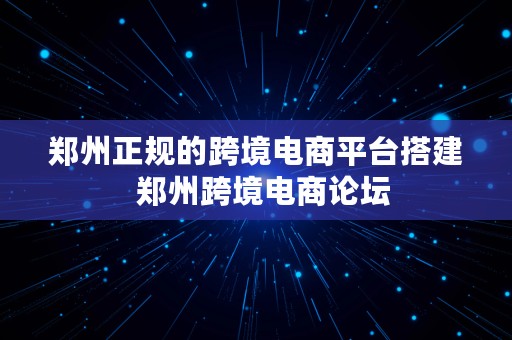 郑州正规的跨境电商平台搭建
郑州跨境电商论坛